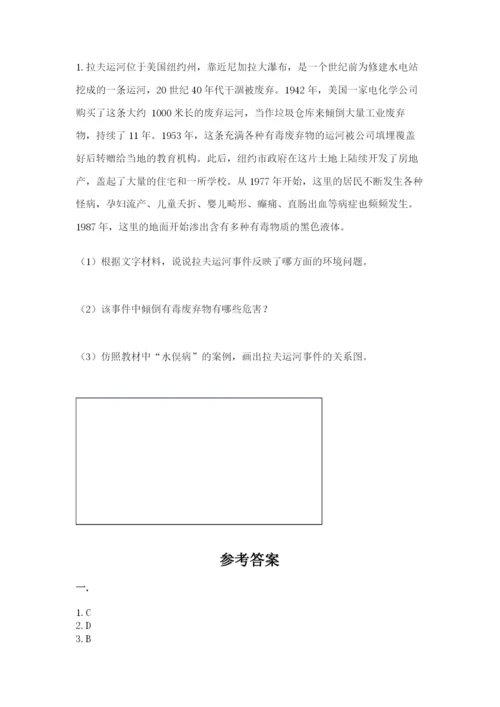 1. 拉夫运河位于美国纽约州，靠近尼加拉大瀑布，是一个世纪前为修建水电站挖成的一条运河，20 世纪 40 年代干涸被废弃。1942 年，美国一家电化学公司购买了这条大约 1000 米长的废弃运河，当作垃圾仓库来倾倒大量工业废弃物，持续了 11 年。1953 年，这条充满各种有毒废弃物的运河被公司填埋覆盖好后转赠给当地的教育机构。此后，纽约市政府在这片土地上陆续开发了房地产，盖起了大量的住宅和一所学校。从 1977 年开始，这里的居民不断发生各种怪病，孕妇流产、儿童夭折、婴儿畸形、癫痫、直肠出血等病症也频频发生。1987 年，这里的地面开始渗出含有多种有毒物质的黑色液体。

（1）根据文字材料，说说拉夫运河事件反映了哪方面的环境问题。

（2）该事件中倾倒有毒废弃物有哪些危害？

（3）仿照教材中“水俣病”的案例，画出拉夫运河事件的关系图。

参考答案

一.

1. C
2. D
3. B